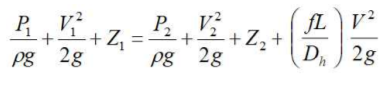 $\frac{P_1}{\rho g} + \frac{V_1^2}{2g} + Z_1 = \frac{P_2}{\rho g} + \frac{V_2^2}{2g} + Z_2 + \left(\frac{fL}{D_h}\right)\frac{V^2}{2g}$